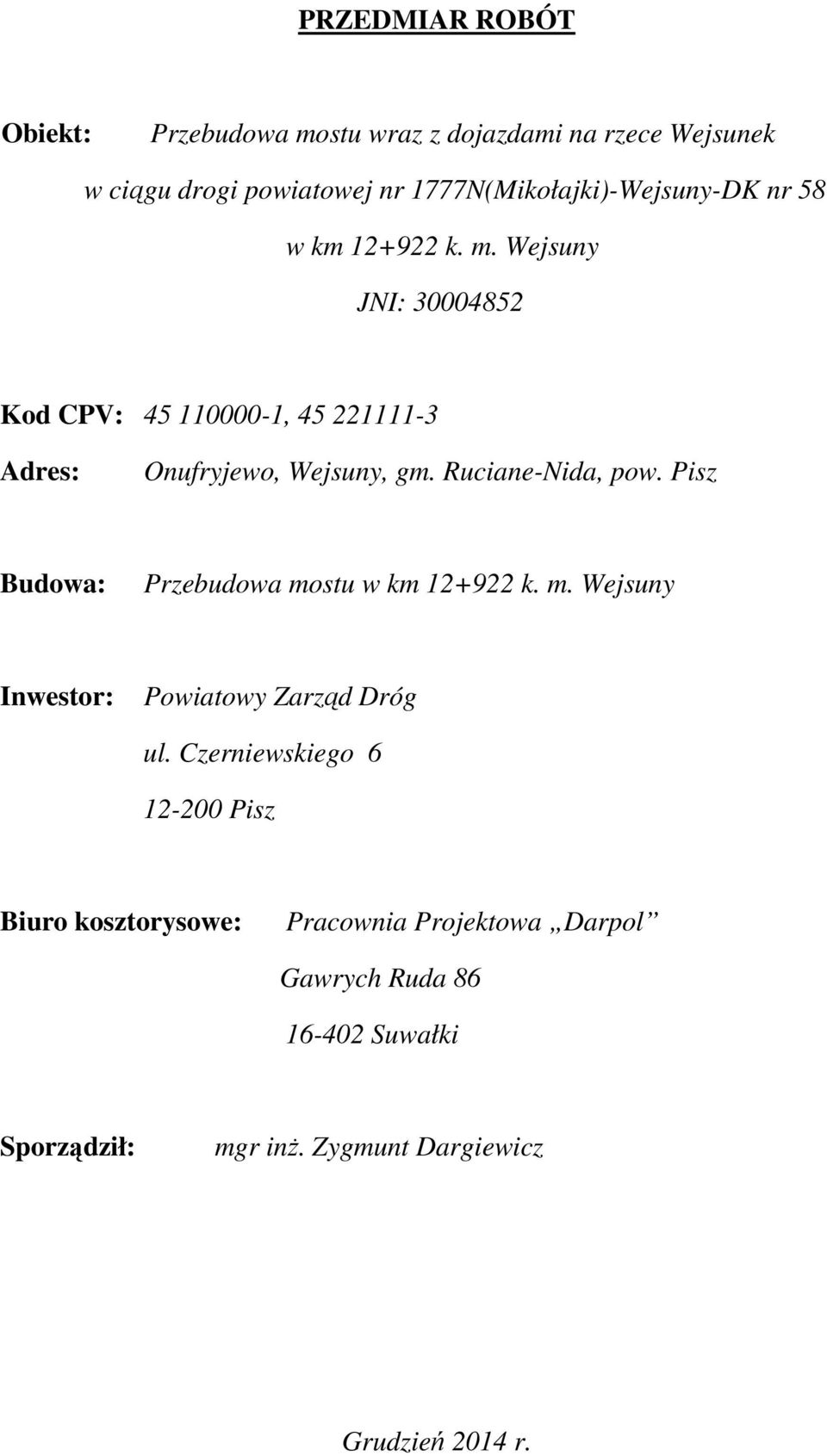 PRZEDMIAR ROBÓT

Obiekt: Przebudowa mostu wraz z dojazdami na rzece Wejsunek
w ciągu drogi powiatowej nr 1777N(Mikołajki)-Wejsuny-DK nr 58
w km 12+922 k. m. Wejsuny
JNI: 30004852

Kod CPV: 45 110000-1, 45 221111-3

Adres: Onufryjewo, Wejsuny, gm. Ruciane-Nida, pow. Pisz

Budowa: Przebudowa mostu w km 12+922 k. m. Wejsuny

Inwestor: Powiatowy Zarząd Dróg
ul. Czerniewskiego 6
12-200 Pisz

Biuro kosztorysowe: Pracownia Projektowa „Darpol”
Gawrych Ruda 86
16-402 Suwałki

Sporządził: mgr inż. Zygmunt Dargiewicz

Grudzień 2014 r.